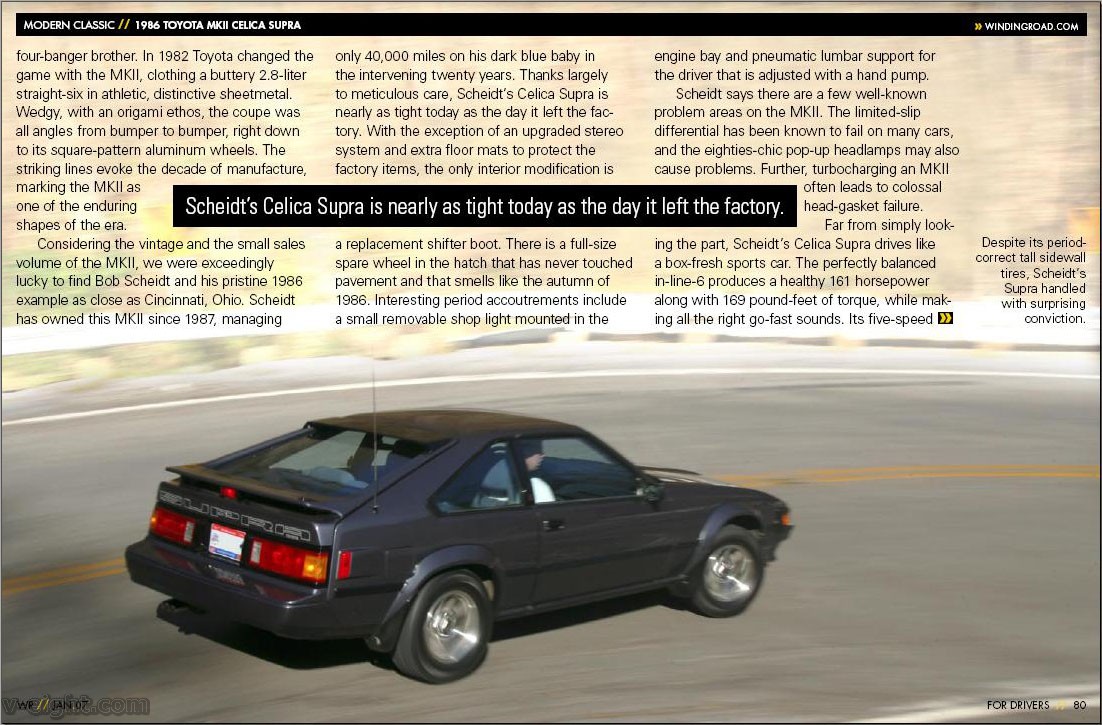 MODERN CLASSIC // 1986 TOYOTA MKII CELICA SUPRA

» WINDINGROAD.COM

four-banger brother. In 1982 Toyota changed the game with the MKII, clothing a buttery 2.8-liter straight-six in athletic, distinctive sheetmetal. Wedgy, with an origami ethos, the coupe was all angles from bumper to bumper, right down to its square-pattern aluminum wheels. The striking lines evoke the decade of manufacture, marking the MKII as one of the enduring shapes of the era.

Considering the vintage and the small sales volume of the MKII, we were exceedingly lucky to find Bob Scheidt and his pristine 1986 example as close as Cincinnati, Ohio. Scheidt has owned this MKII since 1987, managing only 40,000 miles on his dark blue baby in the intervening twenty years. Thanks largely to meticulous care, Scheidt's Celica Supra is nearly as tight today as the day it left the factory. With the exception of an upgraded stereo system and extra floor mats to protect the factory items, the only interior modification is a replacement shifter boot. There is a full-size spare wheel in the hatch that has never touched pavement and that smells like the autumn of 1986. Interesting period accoutrements include a small removable shop light mounted in the engine bay and pneumatic lumbar support for the driver that is adjusted with a hand pump.

Scheidt says there are a few well-known problem areas on the MKII. The limited-slip differential has been known to fail on many cars, and the eighties-chic pop-up headlamps may also cause problems. Further, turbocharging an MKII often leads to colossal head-gasket failure.

Far from simply looking the part, Scheidt's Celica Supra drives like a box-fresh sports car. The perfectly balanced in-line-6 produces a healthy 161 horsepower along with 169 pound-feet of torque, while making all the right go-fast sounds. Its five-speed »

Scheidt's Celica Supra is nearly as tight today as the day it left the factory.

Despite its period-correct tall sidewall tires, Scheidt's Supra handled with surprising conviction.

WR // JAN 07

FOR DRIVERS 80